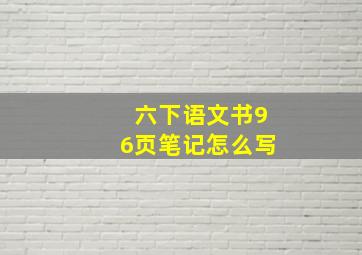 六下语文书96页笔记怎么写